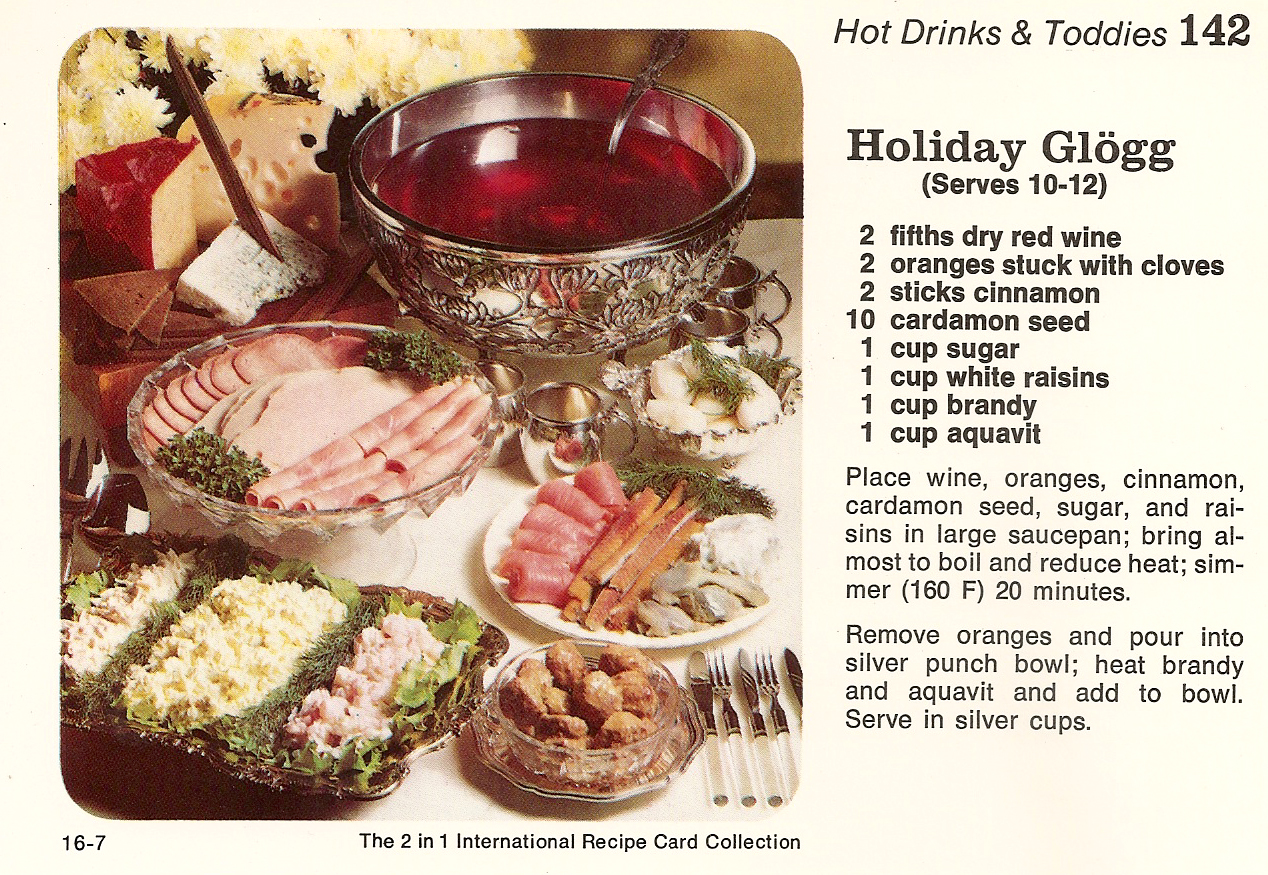 Hot Drinks & Toddies 142

Holiday Glögg
(Serves 10-12)

2 fifths dry red wine
2 oranges stuck with cloves
2 sticks cinnamon
10 cardamon seed
1 cup sugar
1 cup white raisins
1 cup brandy
1 cup aquavit

Place wine, oranges, cinnamon, cardamon seed, sugar, and raisins in large saucepan; bring almost to boil and reduce heat; simmer (160 F) 20 minutes.

Remove oranges and pour into silver punch bowl; heat brandy and aquavit and add to bowl. Serve in silver cups.

16-7

The 2 in 1 International Recipe Card Collection